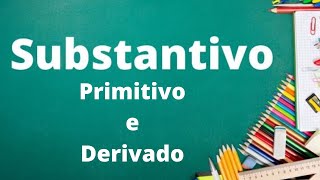 Substantivo

Primitivo

e

Derivado